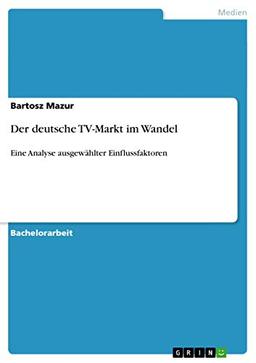 Medien

Bartosz Mazur

Der deutsche TV-Markt im Wandel

Eine Analyse ausgewählter Einflussfaktoren

Bachelorarbeit

GRIN